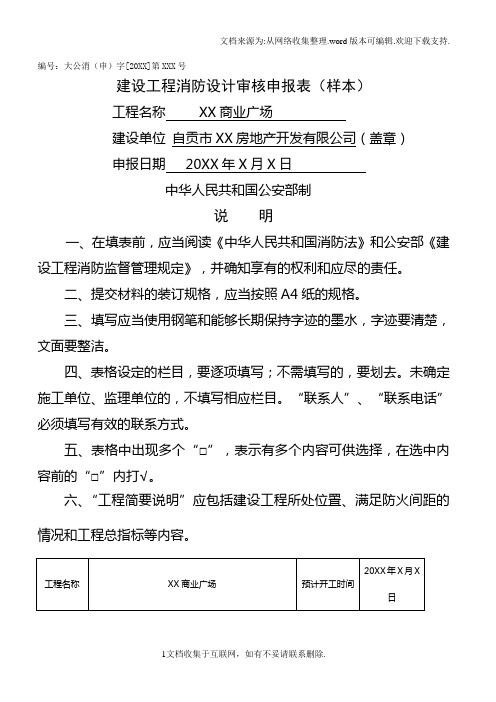 文档来源为:从网络收集整理.word版本可编辑.欢迎下载支持.

编号：大公消（申）字[20XX]第XXX号

建设工程消防设计审核申报表（样本）

工程名称 XX商业广场

建设单位 自贡市XX房地产开发有限公司（盖章）

申报日期 20XX年X月X日

中华人民共和国公安部制

说 明

一、在填表前，应当阅读《中华人民共和国消防法》和公安部《建设工程消防监督管理规定》，并确知享有的权利和应尽的责任。

二、提交材料的装订规格，应当按照A4纸的规格。

三、填写应当使用钢笔和能够长期保持字迹的墨水，字迹要清楚，文面要整洁。

四、表格设定的栏目，要逐项填写；不需填写的，要划去。未确定施工单位、监理单位的，不填写相应栏目。“联系人”、“联系电话”必须填写有效的联系方式。

五、表格中出现多个“□”，表示有多个内容可供选择，在选中内容前的“□”内打√。

六、“工程简要说明”应包括建设工程所处位置、满足防火间距的情况和工程总指标等内容。

| 工程名称 | XX商业广场 | 预计开工时间 | 20XX年X月X日 |
|---|---|---|---|

1文档收集于互联网，如有不妥请联系删除.